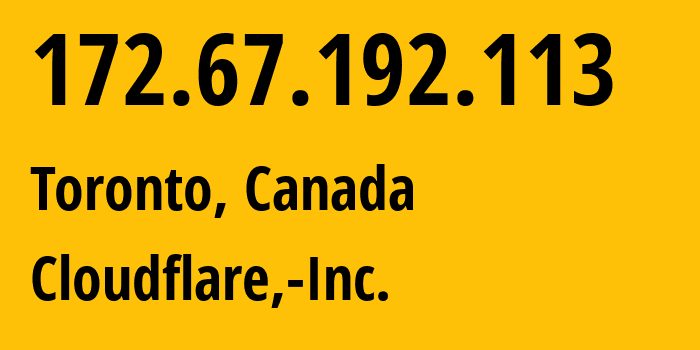 172.67.192.113

Toronto, Canada

Cloudflare,-Inc.